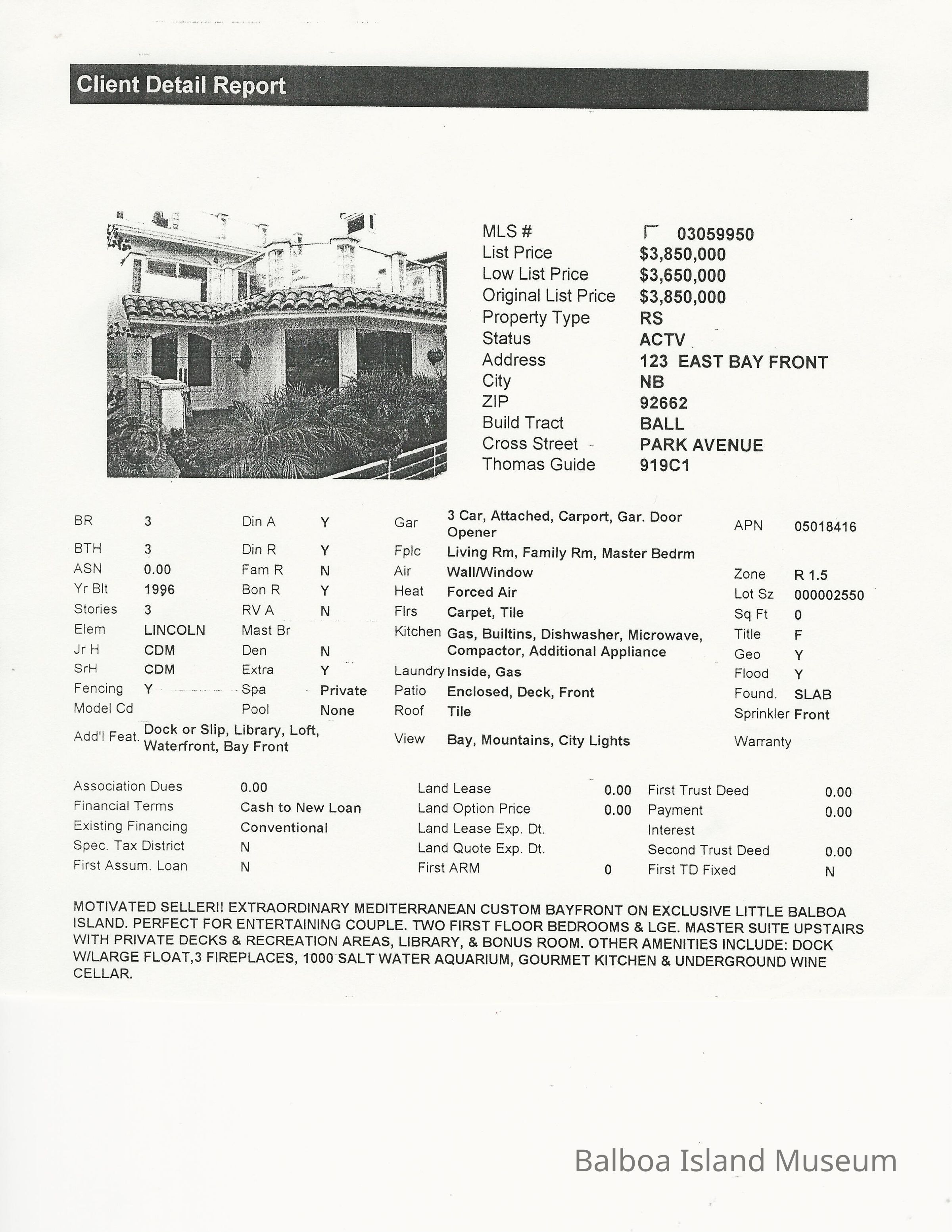 Client Detail Report

| | |
|---|---|
| MLS # | 03059950 |
| List Price | $3,850,000 |
| Low List Price | $3,650,000 |
| Original List Price | $3,850,000 |
| Property Type | RS |
| Status | ACTV |
| Address | 123 EAST BAY FRONT |
| City | NB |
| ZIP | 92662 |
| Build Tract | BALL |
| Cross Street | PARK AVENUE |
| Thomas Guide | 919C1 |

| | | | | | | | |
|---|---|---|---|---|---|---|---|
| BR | 3 | Din A | Y | Gar | 3 Car, Attached, Carport, Gar. Door Opener | APN | 05018416 |
| BTH | 3 | Din R | Y | Fplc | Living Rm, Family Rm, Master Bedrm | | |
| ASN | 0.00 | Fam R | N | Air | Wall/Window | Zone | R 1.5 |
| Yr Blt | 1996 | Bon R | Y | Heat | Forced Air | Lot Sz | 000002550 |
| Stories | 3 | RV A | N | Flrs | Carpet, Tile | Sq Ft | 0 |
| Elem | LINCOLN | Mast Br | | Kitchen | Gas, Builtins, Dishwasher, Microwave, Compactor, Additional Appliance | Title | F |
| Jr H | CDM | Den | N | | | Geo | Y |
| SrH | CDM | Extra | Y | Laundry | Inside, Gas | Flood | Y |
| Fencing | Y | Spa | Private | Patio | Enclosed, Deck, Front | Found. | SLAB |
| Model Cd | | Pool | None | Roof | Tile | Sprinkler | Front |
| Add'l Feat. | Dock or Slip, Library, Loft, Waterfront, Bay Front | | | View | Bay, Mountains, City Lights | Warranty | |

| | | | | | |
|---|---|---|---|---|---|
| Association Dues | 0.00 | Land Lease | 0.00 | First Trust Deed | 0.00 |
| Financial Terms | Cash to New Loan | Land Option Price | 0.00 | Payment | 0.00 |
| Existing Financing | Conventional | Land Lease Exp. Dt. | | Interest | |
| Spec. Tax District | N | Land Quote Exp. Dt. | | Second Trust Deed | 0.00 |
| First Assum. Loan | N | First ARM | 0 | First TD Fixed | N |

MOTIVATED SELLER!! EXTRAORDINARY MEDITERRANEAN CUSTOM BAYFRONT ON EXCLUSIVE LITTLE BALBOA ISLAND. PERFECT FOR ENTERTAINING COUPLE. TWO FIRST FLOOR BEDROOMS & LGE. MASTER SUITE UPSTAIRS WITH PRIVATE DECKS & RECREATION AREAS, LIBRARY, & BONUS ROOM. OTHER AMENITIES INCLUDE: DOCK W/LARGE FLOAT,3 FIREPLACES, 1000 SALT WATER AQUARIUM, GOURMET KITCHEN & UNDERGROUND WINE CELLAR.

Balboa Island Museum